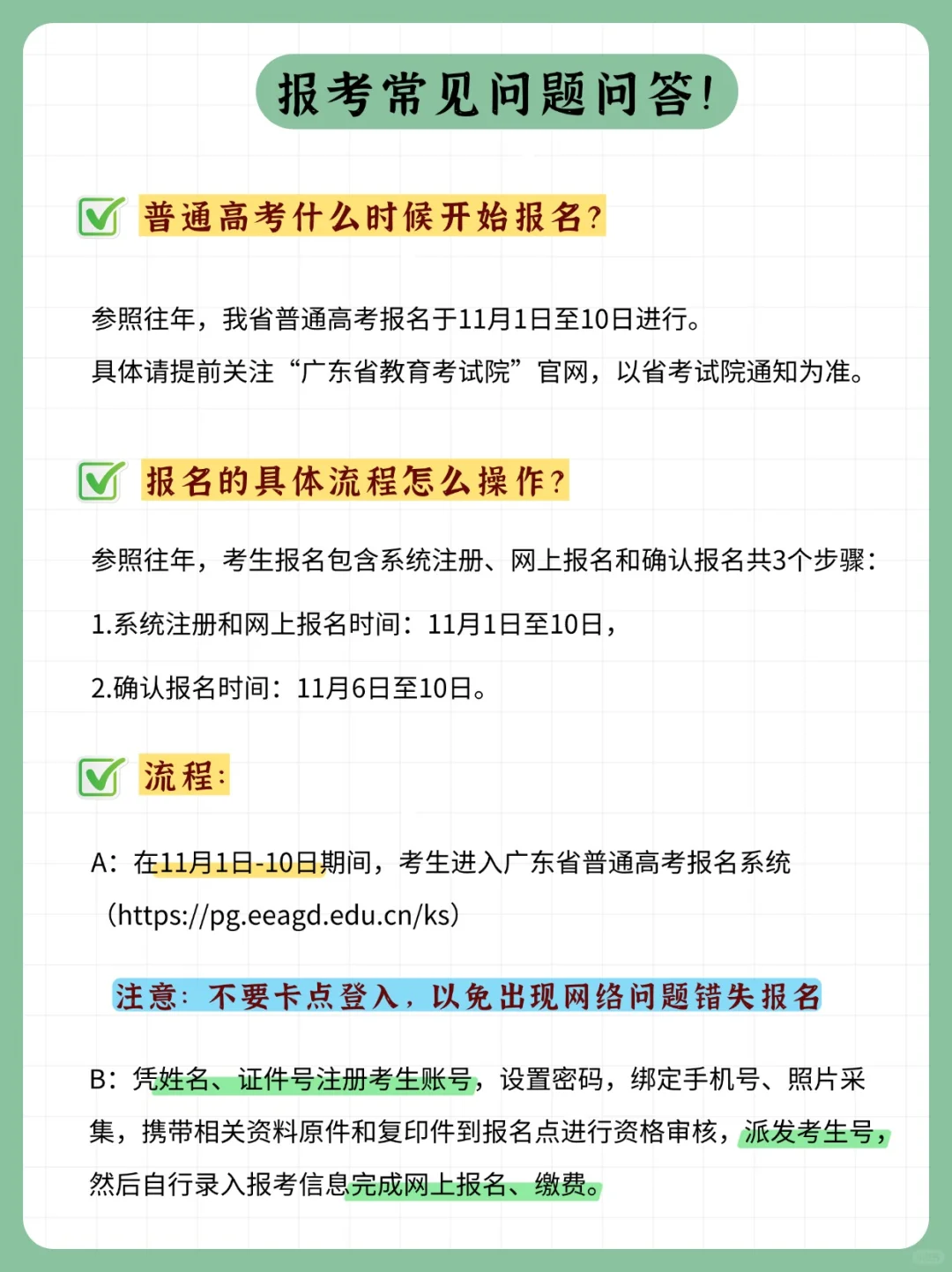 报考常见问题问答!

普通高考什么时候开始报名?

参照往年，我省普通高考报名于11月1日至10日进行。
具体请提前关注“广东省教育考试院”官网，以省考试院通知为准。

报名的具体流程怎么操作?

参照往年，考生报名包含系统注册、网上报名和确认报名共3个步骤:

1.系统注册和网上报名时间：11月1日至10日，

2.确认报名时间：11月6日至10日。

流程:

A：在11月1日-10日期间，考生进入广东省普通高考报名系统（https://pg.eeagd.edu.cn/ks）

注意：不要卡点登入，以免出现网络问题错失报名

B：凭姓名、证件号注册考生账号，设置密码，绑定手机号、照片采集，携带相关资料原件和复印件到报名点进行资格审核，派发考生号，然后自行录入报考信息完成网上报名、缴费。